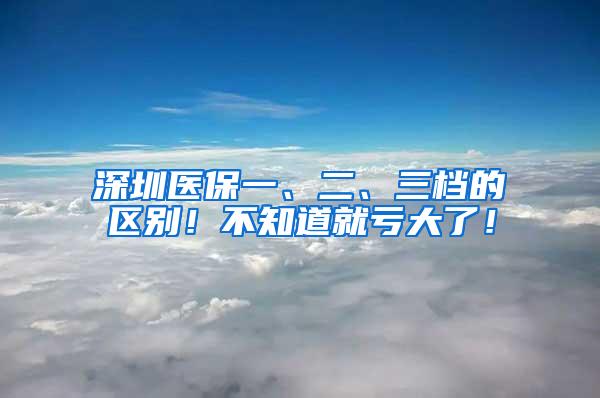 深圳医保一、二、三档的区别！不知道就亏大了！